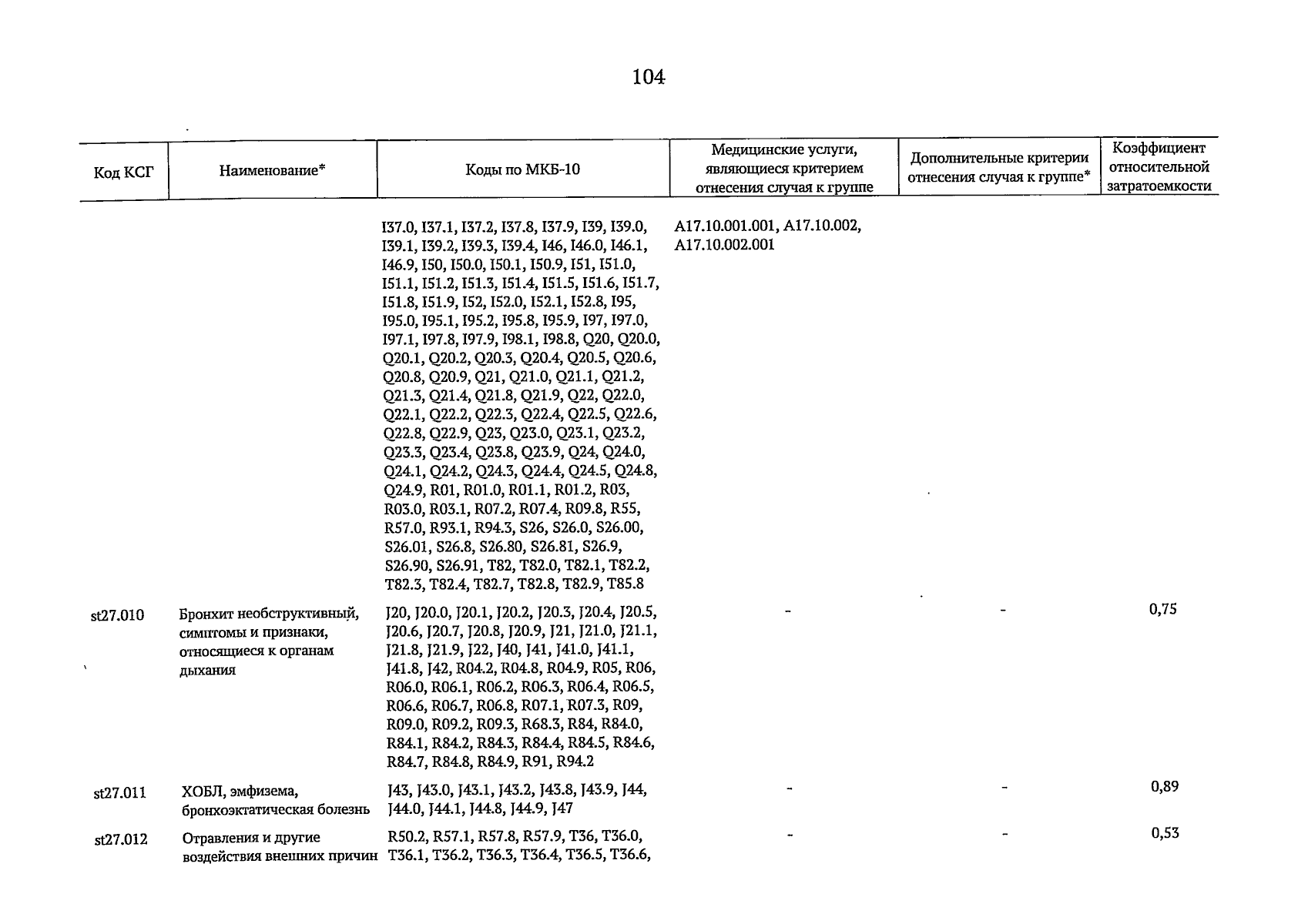 104

| Код КСГ | Наименование* | Коды по МКБ-10 | Медицинские услуги, являющиеся критерием отнесения случая к группе | Дополнительные критерии отнесения случая к группе* | Коэффициент относительной затратоемкости |
|---|---|---|---|---|---|
| | | I37.0, I37.1, I37.2, I37.8, I37.9, I39, I39.0, I39.1, I39.2, I39.3, I39.4, I46, I46.0, I46.1, I46.9, I50, I50.0, I50.1, I50.9, I51, I51.0, I51.1, I51.2, I51.3, I51.4, I51.5, I51.6, I51.7, I51.8, I51.9, I52, I52.0, I52.1, I52.8, I95, I95.0, I95.1, I95.2, I95.8, I95.9, I97, I97.0, I97.1, I97.8, I97.9, I98.1, I98.8, Q20, Q20.0, Q20.1, Q20.2, Q20.3, Q20.4, Q20.5, Q20.6, Q20.8, Q20.9, Q21, Q21.0, Q21.1, Q21.2, Q21.3, Q21.4, Q21.8, Q21.9, Q22, Q22.0, Q22.1, Q22.2, Q22.3, Q22.4, Q22.5, Q22.6, Q22.8, Q22.9, Q23, Q23.0, Q23.1, Q23.2, Q23.3, Q23.4, Q23.8, Q23.9, Q24, Q24.0, Q24.1, Q24.2, Q24.3, Q24.4, Q24.5, Q24.8, Q24.9, R01, R01.0, R01.1, R01.2, R03, R03.0, R03.1, R07.2, R07.4, R09.8, R55, R57.0, R93.1, R94.3, S26, S26.0, S26.00, S26.01, S26.8, S26.80, S26.81, S26.9, S26.90, S26.91, T82, T82.0, T82.1, T82.2, T82.3, T82.4, T82.7, T82.8, T82.9, T85.8 | A17.10.001.001, A17.10.002, A17.10.002.001 | | |
| st27.010 | Бронхит необструктивный, симптомы и признаки, относящиеся к органам дыхания | J20, J20.0, J20.1, J20.2, J20.3, J20.4, J20.5, J20.6, J20.7, J20.8, J20.9, J21, J21.0, J21.1, J21.8, J21.9, J22, J40, J41, J41.0, J41.1, J41.8, J42, R04.2, R04.8, R04.9, R05, R06, R06.0, R06.1, R06.2, R06.3, R06.4, R06.5, R06.6, R06.7, R06.8, R07.1, R07.3, R09, R09.0, R09.2, R09.3, R68.3, R84, R84.0, R84.1, R84.2, R84.3, R84.4, R84.5, R84.6, R84.7, R84.8, R84.9, R91, R94.2 | - | - | 0,75 |
| st27.011 | ХОБЛ, эмфизема, бронхоэктатическая болезнь | J43, J43.0, J43.1, J43.2, J43.8, J43.9, J44, J44.0, J44.1, J44.8, J44.9, J47 | - | - | 0,89 |
| st27.012 | Отравления и другие воздействия внешних причин | R50.2, R57.1, R57.8, R57.9, T36, T36.0, T36.1, T36.2, T36.3, T36.4, T36.5, T36.6, | - | - | 0,53 |